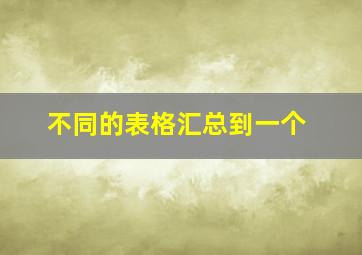 不同的表格汇总到一个